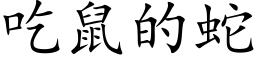 吃鼠的蛇